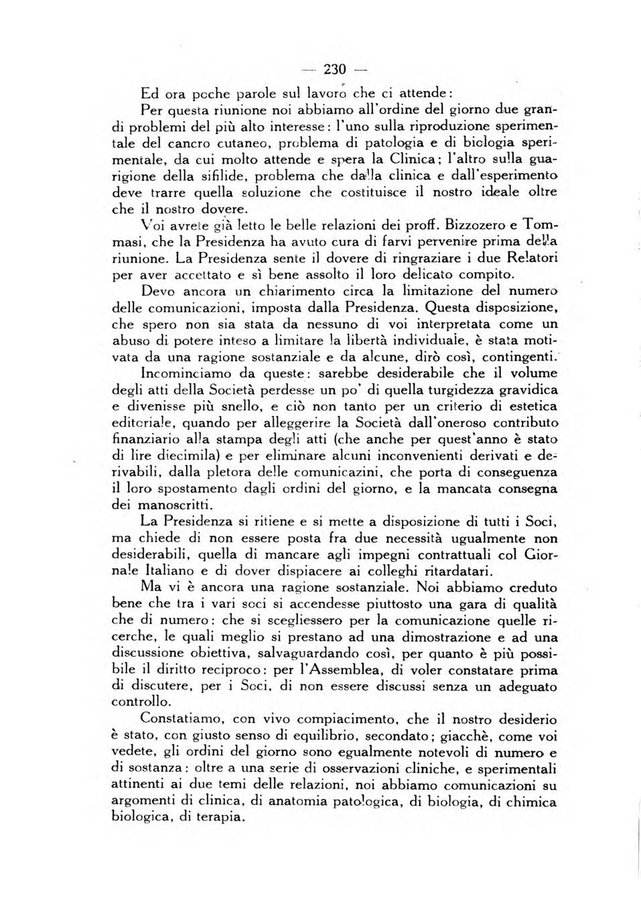 — 230 —

Ed ora poche parole sul lavoro che ci attende:

Per questa riunione noi abbiamo all'ordine del giorno due grandi problemi del più alto interesse: l'uno sulla riproduzione sperimentale del cancro cutaneo, problema di patologia e di biologia sperimentale, da cui molto attende e spera la Clinica; l'altro sulla guarigione della sifilide, problema che dalla clinica e dall'esperimento deve trarre quella soluzione che costituisce il nostro ideale oltre che il nostro dovere.

Voi avrete già letto le belle relazioni dei proff. Bizzozero e Tommasi, che la Presidenza ha avuto cura di farvi pervenire prima della riunione. La Presidenza sente il dovere di ringraziare i due Relatori per aver accettato e sì bene assolto il loro delicato compito.

Devo ancora un chiarimento circa la limitazione del numero delle comunicazioni, imposta dalla Presidenza. Questa disposizione, che spero non sia stata da nessuno di voi interpretata come un abuso di potere inteso a limitare la libertà individuale, è stata motivata da una ragione sostanziale e da alcune, dirò così, contingenti.

Incominciamo da queste: sarebbe desiderabile che il volume degli atti della Società perdesse un po' di quella turgidezza gravidica e divenisse più snello, e ciò non tanto per un criterio di estetica editoriale, quando per alleggerire la Società dall'oneroso contributo finanziario alla stampa degli atti (che anche per quest'anno è stato di lire diecimila) e per eliminare alcuni inconvenienti derivati e derivabili, dalla pletora delle comunicazini, che porta di conseguenza il loro spostamento dagli ordini del giorno, e la mancata consegna dei manoscritti.

La Presidenza si ritiene e si mette a disposizione di tutti i Soci, ma chiede di non essere posta fra due necessità ugualmente non desiderabili, quella di mancare agli impegni contrattuali col Giornale Italiano e di dover dispiacere ai colleghi ritardatari.

Ma vi è ancora una ragione sostanziale. Noi abbiamo creduto bene che tra i vari soci si accendesse piuttosto una gara di qualità che di numero: che si scegliessero per la comunicazione quelle ricerche, le quali meglio si prestano ad una dimostrazione e ad una discussione obiettiva, salvaguardando così, per quanto è più possibile il diritto reciproco: per l'Assemblea, di voler constatare prima di discutere, per i Soci, di non essere discussi senza un adeguato controllo.

Constatiamo, con vivo compiacimento, che il nostro desiderio è stato, con giusto senso di equilibrio, secondato; giacchè, come voi vedete, gli ordini del giorno sono egualmente notevoli di numero e di sostanza: oltre a una serie di osservazioni cliniche, e sperimentali attinenti ai due temi delle relazioni, noi abbiamo comunicazioni su argomenti di clinica, di anatomia patologica, di biologia, di chimica biologica, di terapia.